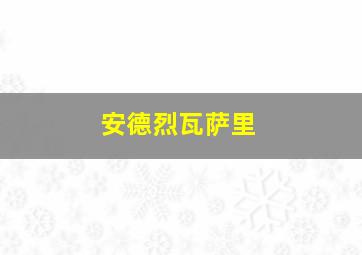 安德烈瓦萨里